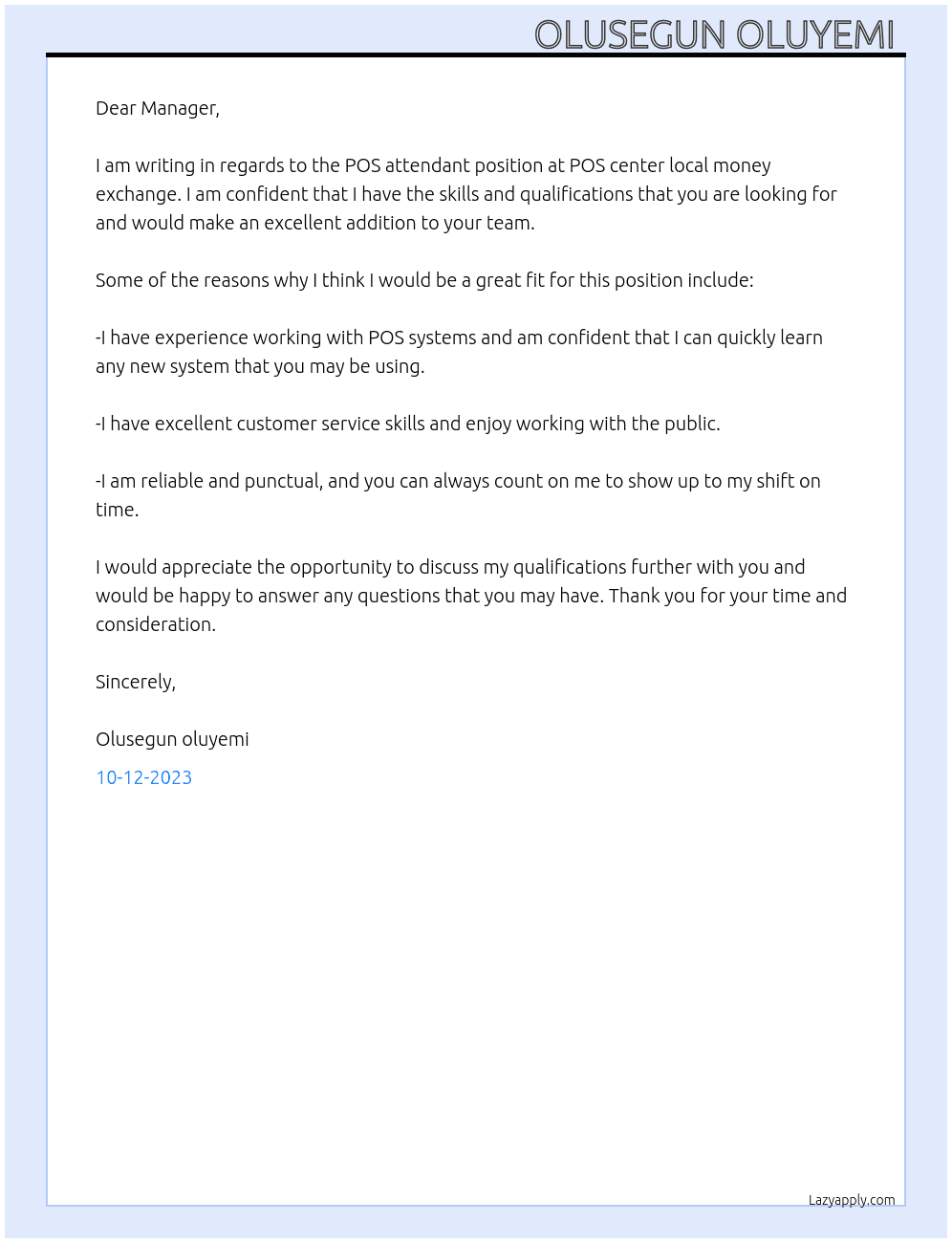 OLUSEGUN OLUYEMI

Dear Manager,

I am writing in regards to the POS attendant position at POS center local money exchange. I am confident that I have the skills and qualifications that you are looking for and would make an excellent addition to your team.

Some of the reasons why I think I would be a great fit for this position include:

-I have experience working with POS systems and am confident that I can quickly learn any new system that you may be using.

-I have excellent customer service skills and enjoy working with the public.

-I am reliable and punctual, and you can always count on me to show up to my shift on time.

I would appreciate the opportunity to discuss my qualifications further with you and would be happy to answer any questions that you may have. Thank you for your time and consideration.

Sincerely,

Olusegun oluyemi

10-12-2023

Lazyapply.com